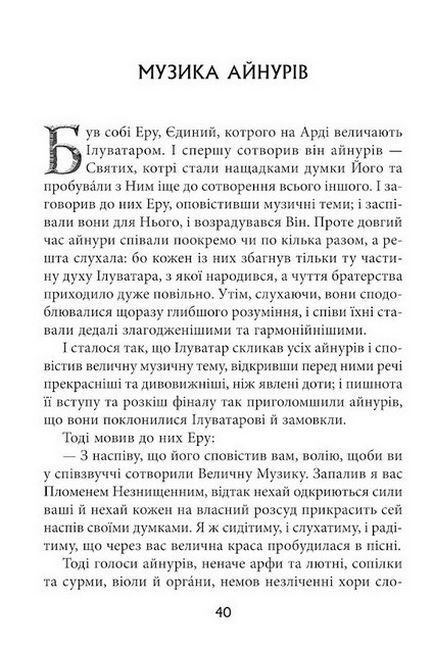 МУЗИКА АЙНУРІВ

Був собі Еру, Єдиний, котрого на Арді величають Ілуватаром. І спершу сотворив він айнурів — Святих, котрі стали нащадками думки Його та пробува́ли з Ним іще до сотворення всього іншого. І заговорив до них Еру, оповістивши музичні теми; і заспівали вони для Нього, і возрадувався Він. Проте довгий час айнури співали поокремо чи по кілька разом, а решта слухала: бо кожен із них збагнув тільки ту частину духу Ілуватара, з якої народився, а чуття братерства приходило дуже повільно. Утім, слухаючи, вони сподоблювалися щоразу глибшого розуміння, і співи їхні ставали дедалі злагодженішими та гармонійнішими.

І сталося так, що Ілуватар скликав усіх айнурів і сповістив величну музичну тему, відкривши перед ними речі прекрасніші та дивовижніші, ніж явлені доти; і пишнота її вступу та розкіш фіналу так приголомшили айнурів, що вони поклонилися Ілуватарові й замовкли.

Тоді мовив до них Еру:

— З наспіву, що його сповістив вам, волію, щоби ви у співзвуччі сотворили Величну Музику. Запалив я вас Пломенем Незнищенним, відтак нехай одкриються сили ваші й нехай кожен на власний розсуд прикрасить сей наспів своїми думками. Я ж сидітиму, і слухатиму, і радітиму, що через вас велична краса пробудилася в пісні.

Тоді голоси айнурів, неначе арфи та лютні, сопілки та сурми, віоли й орга́ни, немов незліченні хори сло-

40